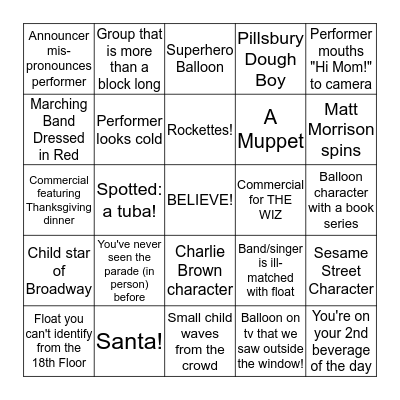 | | | | | |
|---|---|---|---|---|
| Announcer mis-pronounces performer | Group that is more than a block long | Superhero Balloon | Pillsbury Dough Boy | Performer mouths "Hi Mom!" to camera |
| Marching Band Dressed in Red | Performer looks cold | Rockettes! | A Muppet | Matt Morrison spins |
| Commercial featuring Thanksgiving dinner | Spotted: a tuba! | BELIEVE! | Commercial for THE WIZ | Balloon character with a book series |
| Child star of Broadway | You've never seen the parade (in person) before | Charlie Brown character | Band/singer is ill-matched with float | Sesame Street Character |
| Float you can't identify from the 18th Floor | Santa! | Small child waves from the crowd | Balloon on tv that we saw outside the window! | You're on your 2nd beverage of the day |